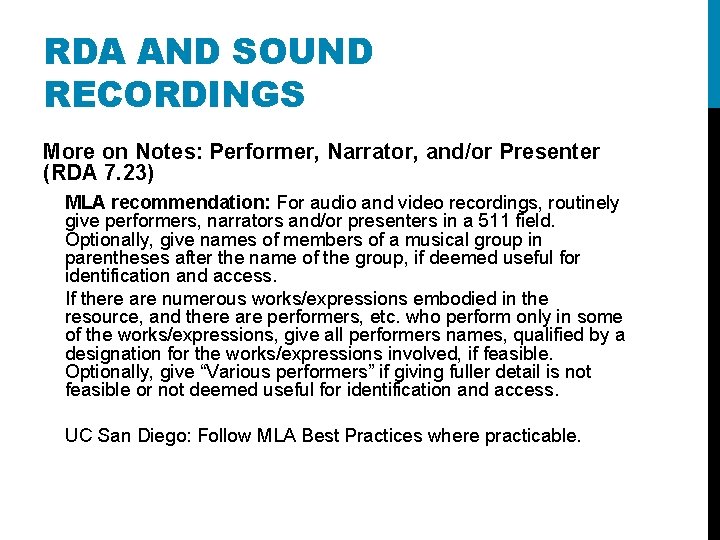 RDA AND SOUND RECORDINGS

More on Notes: Performer, Narrator, and/or Presenter (RDA 7.23)

MLA recommendation: For audio and video recordings, routinely give performers, narrators and/or presenters in a 511 field. Optionally, give names of members of a musical group in parentheses after the name of the group, if deemed useful for identification and access.

If there are numerous works/expressions embodied in the resource, and there are performers, etc. who perform only in some of the works/expressions, give all performers names, qualified by a designation for the works/expressions involved, if feasible. Optionally, give "Various performers" if giving fuller detail is not feasible or not deemed useful for identification and access.

UC San Diego: Follow MLA Best Practices where practicable.